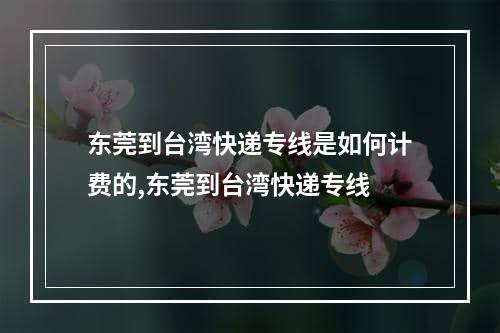 东莞到台湾快递专线是如何计费的,东莞到台湾快递专线